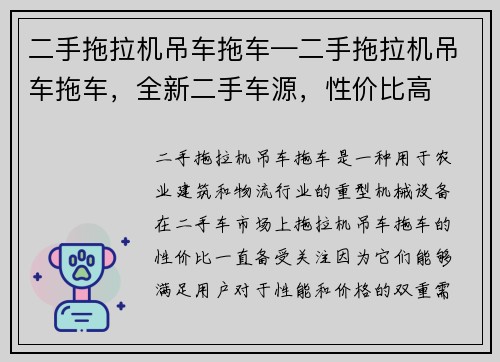 二手拖拉机吊车拖车—二手拖拉机吊车拖车，全新二手车源，性价比高

二手拖拉机吊车拖车是一种用于农业建筑和物流行业的重型机械设备在二手车市场上拖拉机吊车拖车的性价比一直备受关注因为它们能够满足用户对于性能和价格的双重需